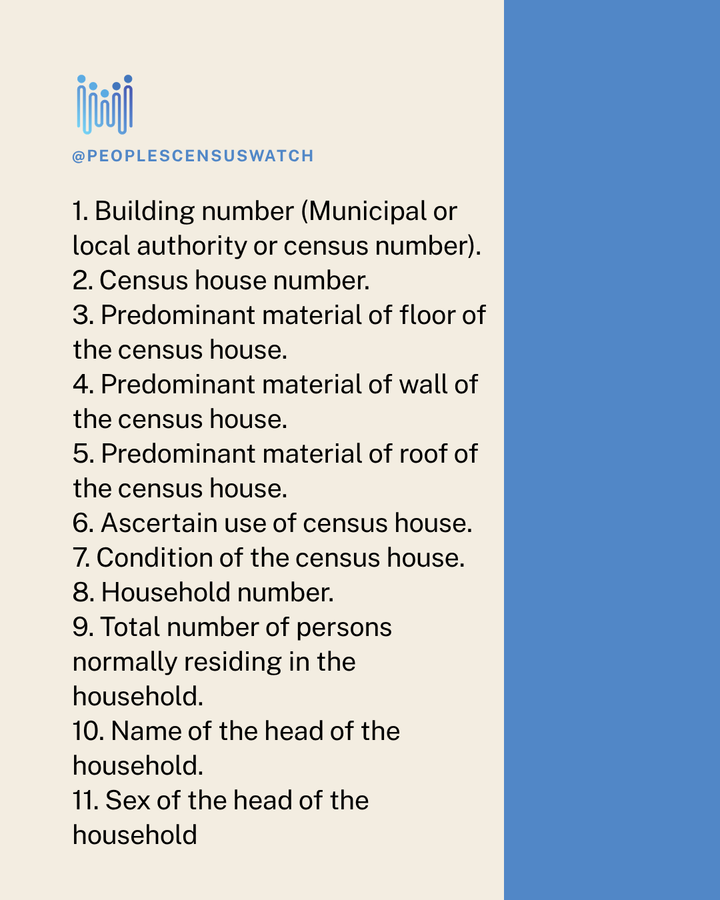 @PEOPLESCENSUSWATCH

1. Building number (Municipal or local authority or census number).
2. Census house number.
3. Predominant material of floor of the census house.
4. Predominant material of wall of the census house.
5. Predominant material of roof of the census house.
6. Ascertain use of census house.
7. Condition of the census house.
8. Household number.
9. Total number of persons normally residing in the household.
10. Name of the head of the household.
11. Sex of the head of the household